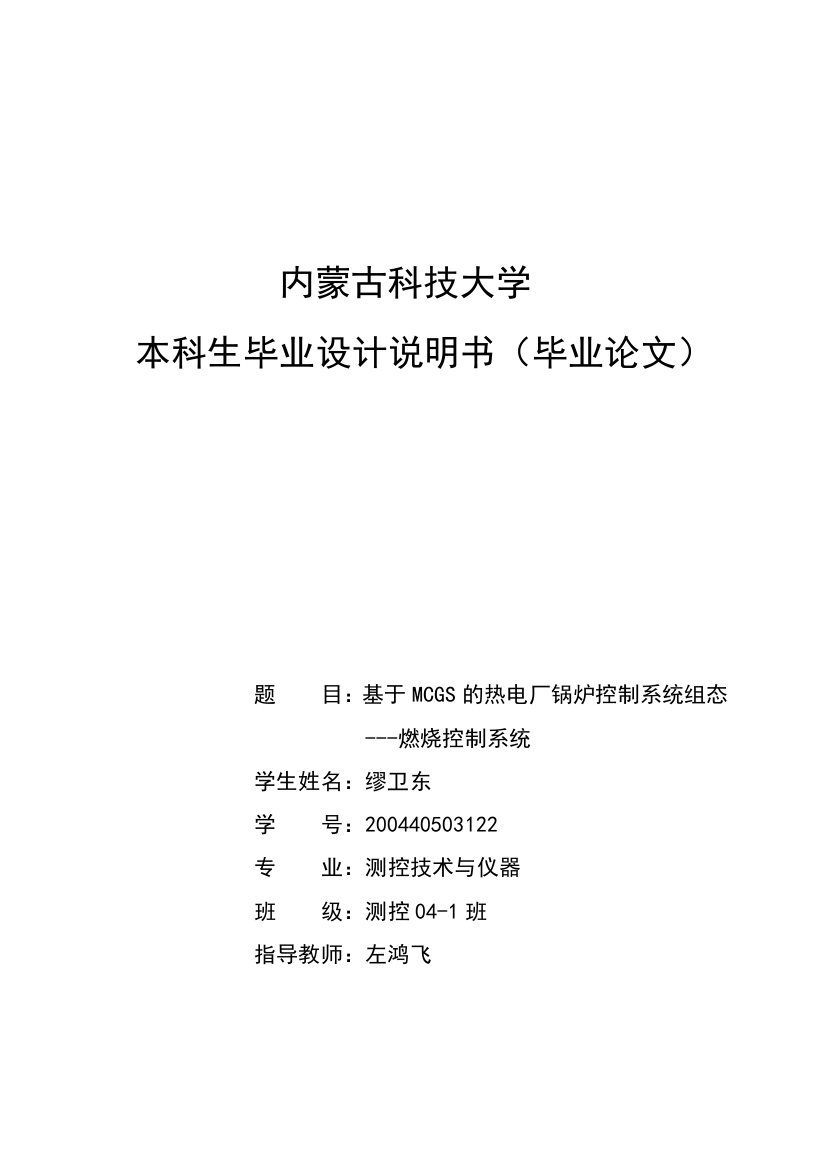 内蒙古科技大学

本科生毕业设计说明书（毕业论文）

题　　目：基于 MCGS 的热电厂锅炉控制系统组态

---燃烧控制系统

学生姓名：缪卫东

学　　号：200440503122

专　　业：测控技术与仪器

班　　级：测控 04-1 班

指导教师：左鸿飞